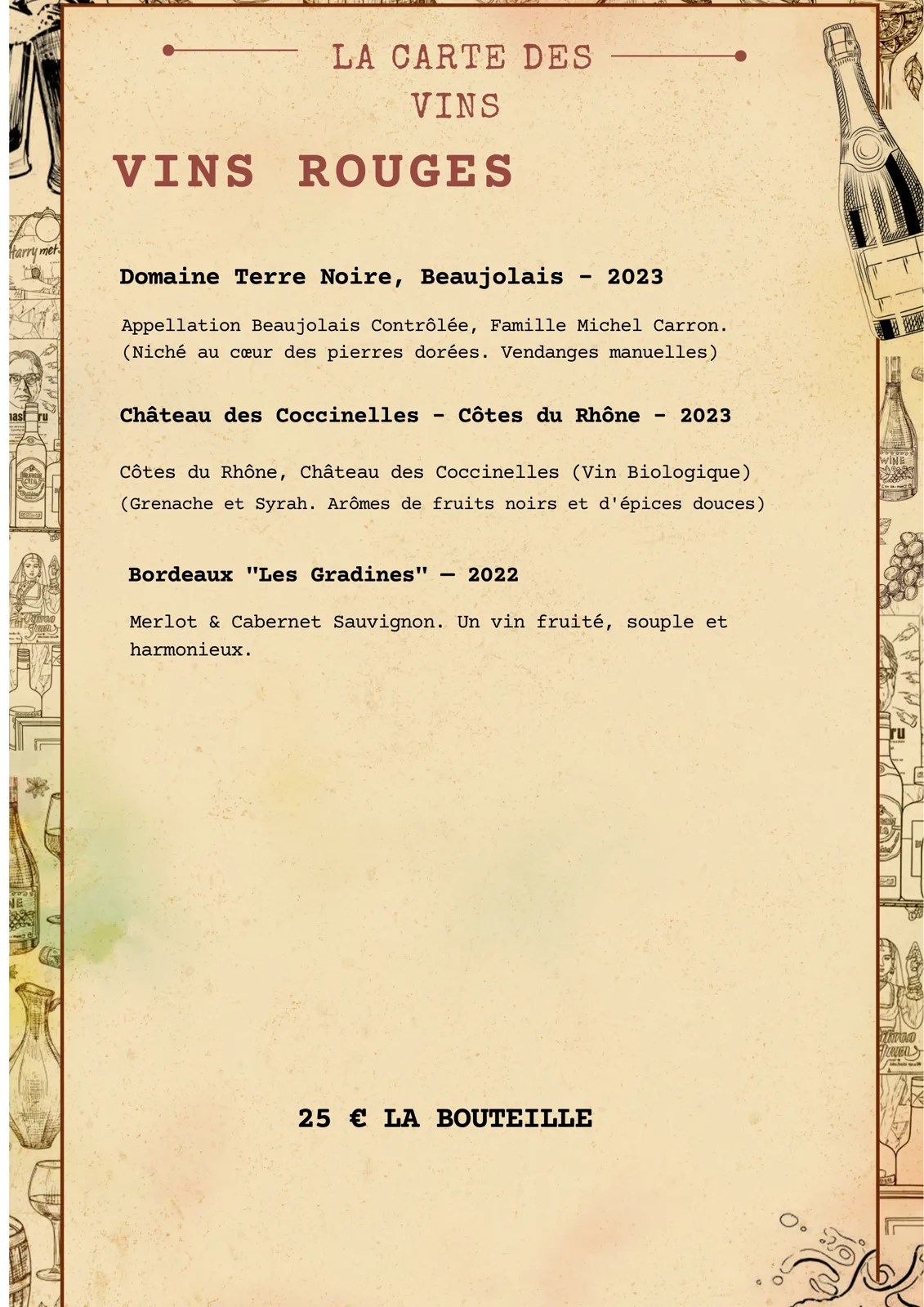 LA CARTE DES VINS

VINS ROUGES

Domaine Terre Noire, Beaujolais - 2023

Appellation Beaujolais Contrôlée, Famille Michel Carron. (Niché au cœur des pierres dorées. Vendanges manuelles)

Château des Coccinelles - Côtes du Rhône - 2023

Côtes du Rhône, Château des Coccinelles (Vin Biologique) (Grenache et Syrah. Arômes de fruits noirs et d'épices douces)

Bordeaux "Les Gradines" — 2022

Merlot & Cabernet Sauvignon. Un vin fruité, souple et harmonieux.

25 € LA BOUTEILLE